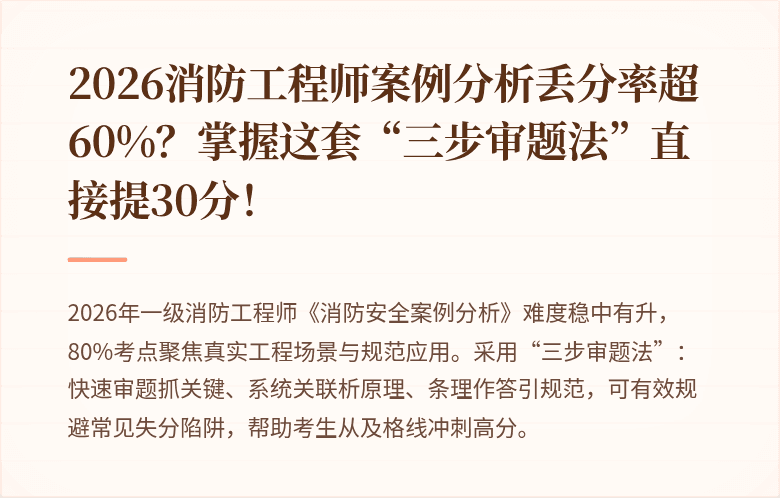 2026消防工程师案例分析丢分率超60%？掌握这套“三步审题法”直接提30分！

2026年一级消防工程师《消防安全案例分析》难度稳中有升，80%考点聚焦真实工程场景与规范应用。采用“三步审题法”：快速审题抓关键、系统关联析原理、条理作答引规范，可有效规避常见失分陷阱，帮助考生从及格线冲刺高分。